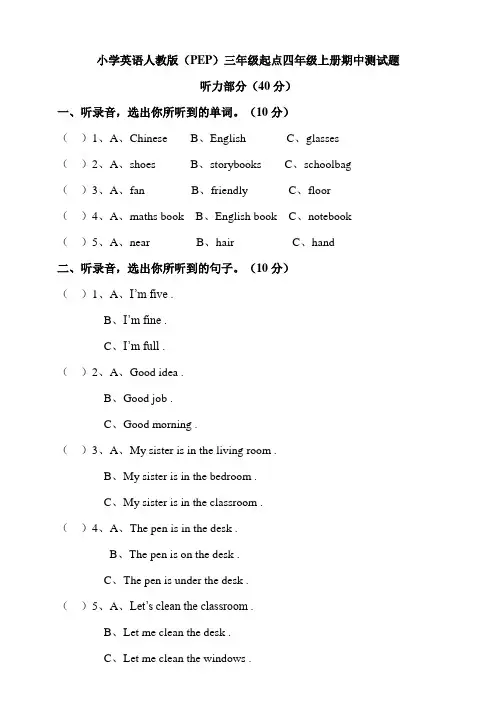 小学英语人教版（PEP）三年级起点四年级上册期中测试题

听力部分（40 分）

一、听录音，选出你所听到的单词。（10 分）

（ ）1、A、Chinese B、English C、glasses

（ ）2、A、shoes B、storybooks C、schoolbag

（ ）3、A、fan B、friendly C、floor

（ ）4、A、maths book B、English book C、notebook

（ ）5、A、near B、hair C、hand

二、听录音，选出你所听到的句子。（10 分）

（ ）1、A、I'm five .

B、I'm fine .

C、I'm full .

（ ）2、A、Good idea .

B、Good job .

C、Good morning .

（ ）3、A、My sister is in the living room .

B、My sister is in the bedroom .

C、My sister is in the classroom .

（ ）4、A、The pen is in the desk .

B、The pen is on the desk .

C、The pen is under the desk .

（ ）5、A、Let's clean the classroom .

B、Let me clean the desk .

C、Let me clean the windows .